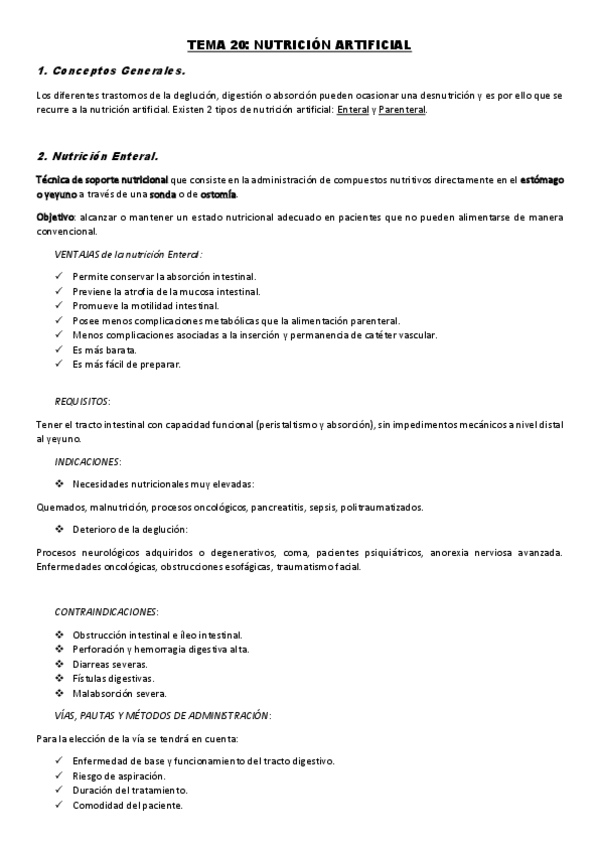 TEMA 20: NUTRICIÓN ARTIFICIAL

1. Conceptos Generales.

Los diferentes trastornos de la deglución, digestión o absorción pueden ocasionar una desnutrición y es por ello que se recurre a la nutrición artificial. Existen 2 tipos de nutrición artificial: Enteral y Parenteral.

2. Nutrición Enteral.

Técnica de soporte nutricional que consiste en la administración de compuestos nutritivos directamente en el estómago o yeyuno a través de una sonda o de ostomía.

Objetivo: alcanzar o mantener un estado nutricional adecuado en pacientes que no pueden alimentarse de manera convencional.

VENTAJAS de la nutrición Enteral:

✓ Permite conservar la absorción intestinal.
✓ Previene la atrofia de la mucosa intestinal.
✓ Promueve la motilidad intestinal.
✓ Posee menos complicaciones metabólicas que la alimentación parenteral.
✓ Menos complicaciones asociadas a la inserción y permanencia de catéter vascular.
✓ Es más barata.
✓ Es más fácil de preparar.

REQUISITOS:

Tener el tracto intestinal con capacidad funcional (peristaltismo y absorción), sin impedimentos mecánicos a nivel distal al yeyuno.

INDICACIONES:

❖ Necesidades nutricionales muy elevadas:

Quemados, malnutrición, procesos oncológicos, pancreatitis, sepsis, politraumatizados.

❖ Deterioro de la deglución:

Procesos neurológicos adquiridos o degenerativos, coma, pacientes psiquiátricos, anorexia nerviosa avanzada. Enfermedades oncológicas, obstrucciones esofágicas, traumatismo facial.

CONTRAINDICACIONES:

❖ Obstrucción intestinal e íleo intestinal.
❖ Perforación y hemorragia digestiva alta.
❖ Diarreas severas.
❖ Fístulas digestivas.
❖ Malabsorción severa.

VÍAS, PAUTAS Y MÉTODOS DE ADMINISTRACIÓN:

Para la elección de la vía se tendrá en cuenta:

✓ Enfermedad de base y funcionamiento del tracto digestivo.
✓ Riesgo de aspiración.
✓ Duración del tratamiento.
✓ Comodidad del paciente.